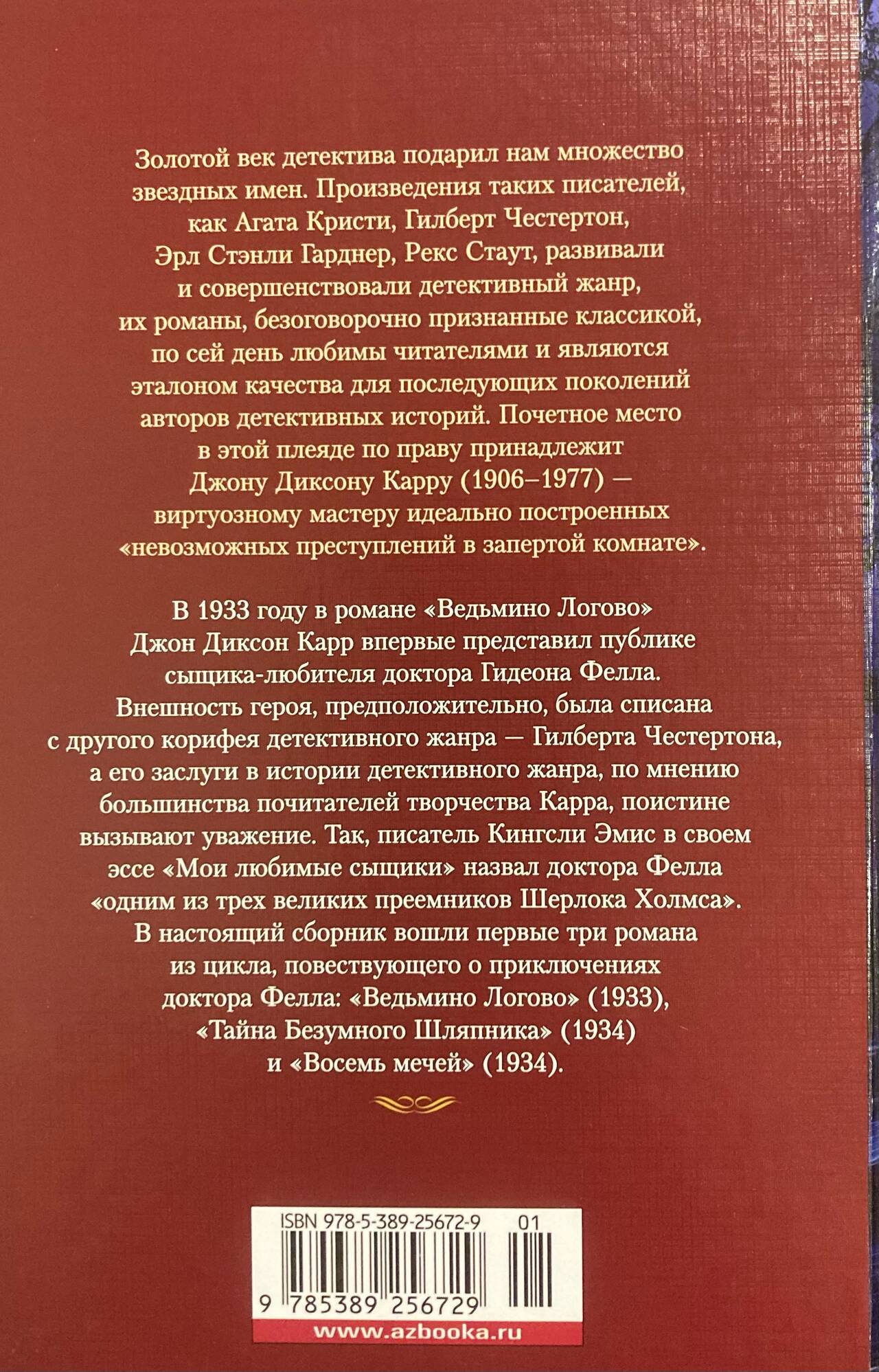 Золотой век детектива подарил нам множество звездных имен. Произведения таких писателей, как Агата Кристи, Гилберт Честертон, Эрл Стэнли Гарднер, Рекс Стаут, развивали и совершенствовали детективный жанр, их романы, безоговорочно признанные классикой, по сей день любимы читателями и являются эталоном качества для последующих поколений авторов детективных историй. Почетное место в этой плеяде по праву принадлежит Джону Диксону Карру (1906–1977) — виртуозному мастеру идеально построенных «невозможных преступлений в запертой комнате».

В 1933 году в романе «Ведьмино Логово» Джон Диксон Карр впервые представил публике сыщика-любителя доктора Гидеона Фелла. Внешность героя, предположительно, была списана с другого корифея детективного жанра — Гилберта Честертона, а его заслуги в истории детективного жанра, по мнению большинства почитателей творчества Карра, поистине вызывают уважение. Так, писатель Кингсли Эмис в своем эссе «Мои любимые сыщики» назвал доктора Фелла «одним из трех великих преемников Шерлока Холмса». В настоящий сборник вошли первые три романа из цикла, повествующего о приключениях доктора Фелла: «Ведьмино Логово» (1933), «Тайна Безумного Шляпника» (1934) и «Восемь мечей» (1934).

ISBN 978-5-389-25672-9 01

9 785389 256729

www.azbooka.ru